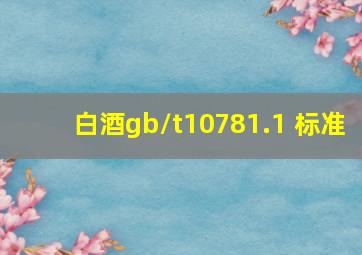 白酒gb/t10781.1 标准